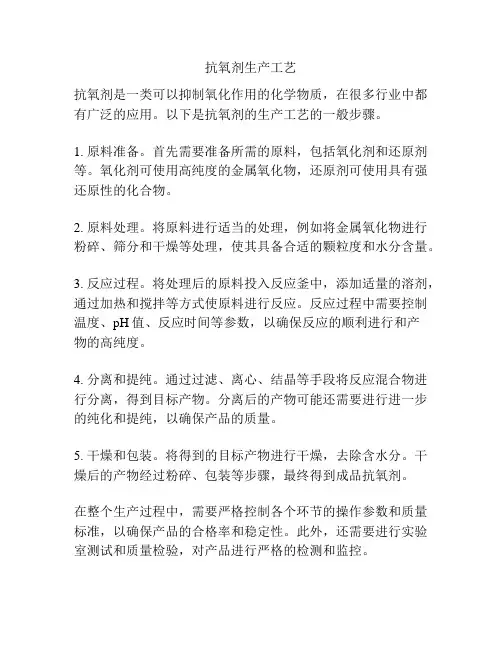 抗氧剂生产工艺

抗氧剂是一类可以抑制氧化作用的化学物质，在很多行业中都有广泛的应用。以下是抗氧剂的生产工艺的一般步骤。

1. 原料准备。首先需要准备所需的原料，包括氧化剂和还原剂等。氧化剂可使用高纯度的金属氧化物，还原剂可使用具有强还原性的化合物。

2. 原料处理。将原料进行适当的处理，例如将金属氧化物进行粉碎、筛分和干燥等处理，使其具备合适的颗粒度和水分含量。

3. 反应过程。将处理后的原料投入反应釜中，添加适量的溶剂，通过加热和搅拌等方式使原料进行反应。反应过程中需要控制温度、pH 值、反应时间等参数，以确保反应的顺利进行和产物的高纯度。

4. 分离和提纯。通过过滤、离心、结晶等手段将反应混合物进行分离，得到目标产物。分离后的产物可能还需要进行进一步的纯化和提纯，以确保产品的质量。

5. 干燥和包装。将得到的目标产物进行干燥，去除含水分。干燥后的产物经过粉碎、包装等步骤，最终得到成品抗氧剂。

在整个生产过程中，需要严格控制各个环节的操作参数和质量标准，以确保产品的合格率和稳定性。此外，还需要进行实验室测试和质量检验，对产品进行严格的检测和监控。